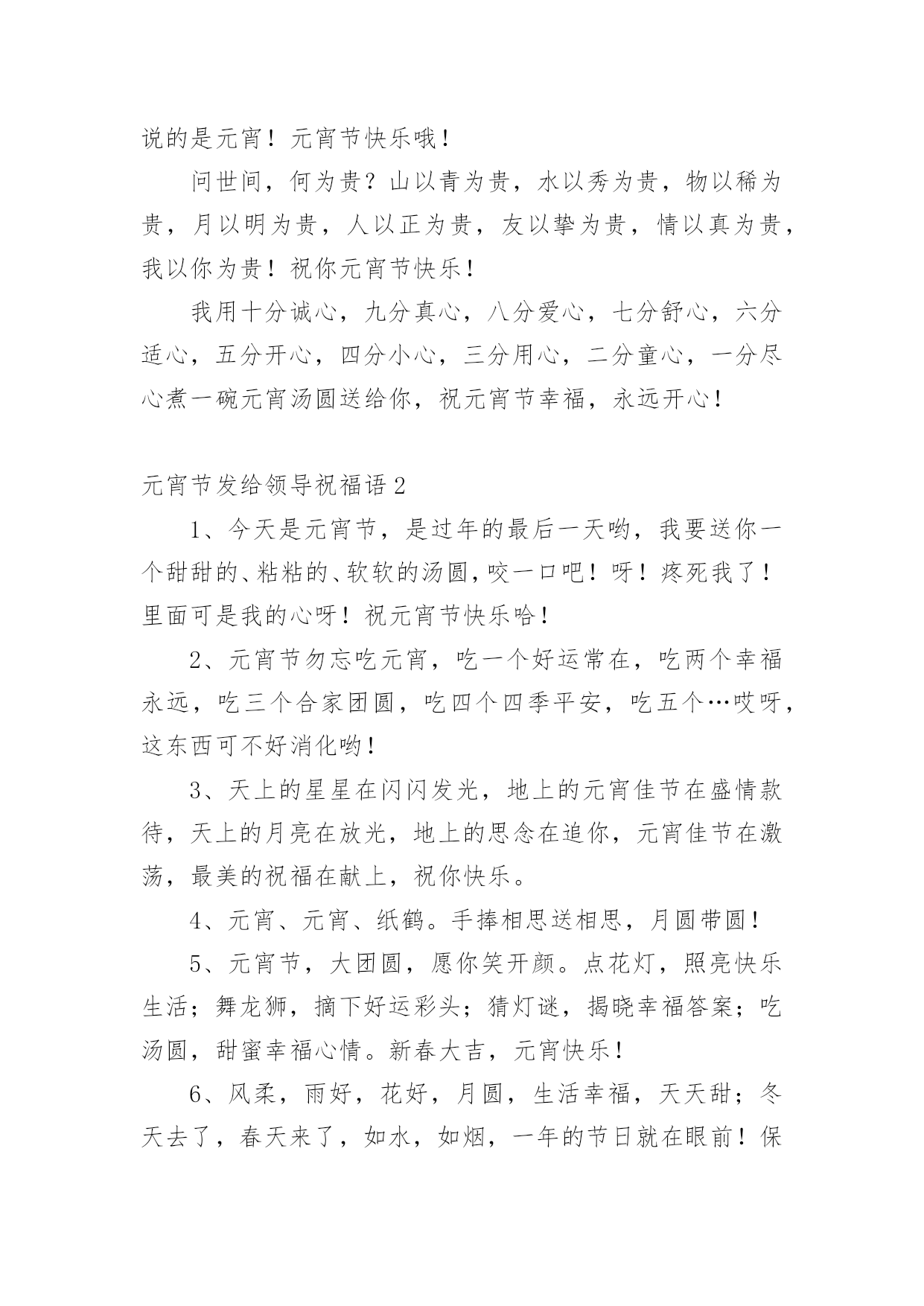 说的是元宵！元宵节快乐哦！

问世间，何为贵？山以青为贵，水以秀为贵，物以稀为贵，月以明为贵，人以正为贵，友以挚为贵，情以真为贵，我以你为贵！祝你元宵节快乐！

我用十分诚心，九分真心，八分爱心，七分舒心，六分适心，五分开心，四分小心，三分用心，二分童心，一分尽心煮一碗元宵汤圆送给你，祝元宵节幸福，永远开心！

元宵节发给领导祝福语 2

1、今天是元宵节，是过年的最后一天哟，我要送你一个甜甜的、粘粘的、软软的汤圆，咬一口吧！呀！疼死我了！里面可是我的心呀！祝元宵节快乐哈！

2、元宵节勿忘吃元宵，吃一个好运常在，吃两个幸福永远，吃三个合家团圆，吃四个四季平安，吃五个…哎呀，这东西可不好消化哟！

3、天上的星星在闪闪发光，地上的元宵佳节在盛情款待，天上的月亮在放光，地上的思念在追你，元宵佳节在激荡，最美的祝福在献上，祝你快乐。

4、元宵、元宵、纸鹤。手捧相思送相思，月圆带圆！

5、元宵节，大团圆，愿你笑开颜。点花灯，照亮快乐生活；舞龙狮，摘下好运彩头；猜灯谜，揭晓幸福答案；吃汤圆，甜蜜幸福心情。新春大吉，元宵快乐！

6、风柔，雨好，花好，月圆，生活幸福，天天甜；冬天去了，春天来了，如水，如烟，一年的节日就在眼前！保